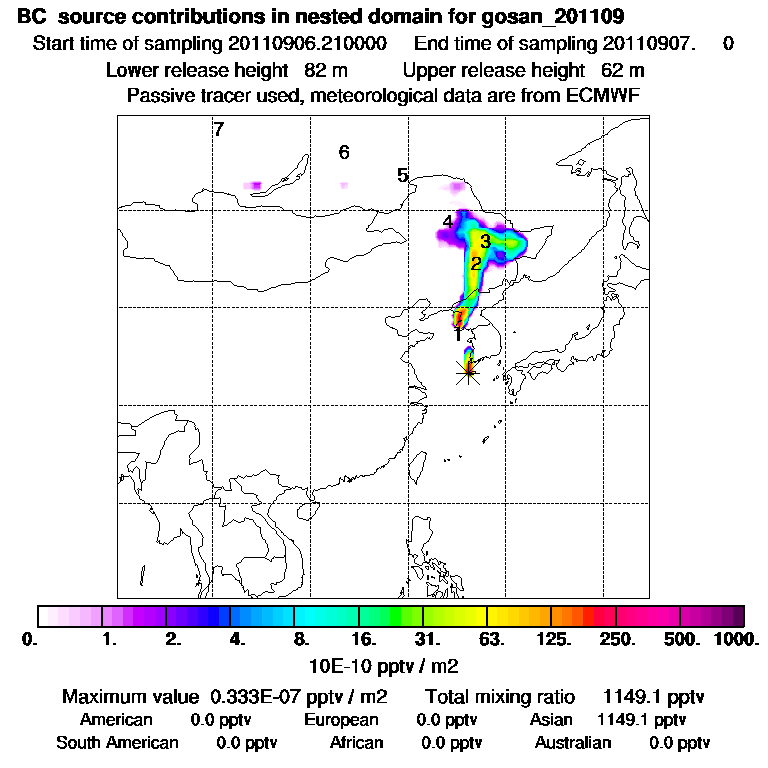 BC source contributions in nested domain for gosan_201109
Start time of sampling 20110906.210000 End time of sampling 20110907. 0
Lower release height 82 m Upper release height 62 m
Passive tracer used, meteorological data are from ECMWF

7
6
5
4
3
2
1

0. 1. 2. 4. 8. 16. 31. 63. 125. 250. 500. 1000.
10E-10 pptv / m2

Maximum value 0.333E-07 pptv / m2 Total mixing ratio 1149.1 pptv
American 0.0 pptv European 0.0 pptv Asian 1149.1 pptv
South American 0.0 pptv African 0.0 pptv Australian 0.0 pptv